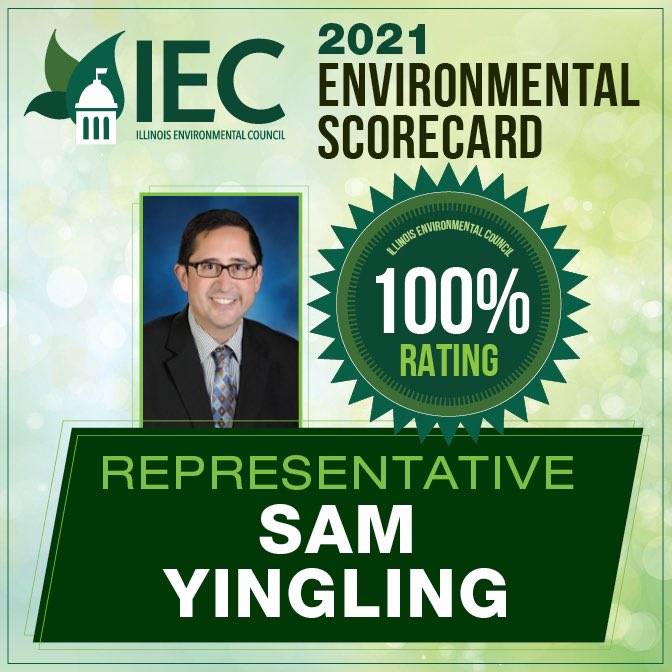 IEC
ILLINOIS ENVIRONMENTAL COUNCIL

2021 ENVIRONMENTAL SCORECARD

ILLINOIS ENVIRONMENTAL COUNCIL
100%
RATING

REPRESENTATIVE
SAM
YINGLING